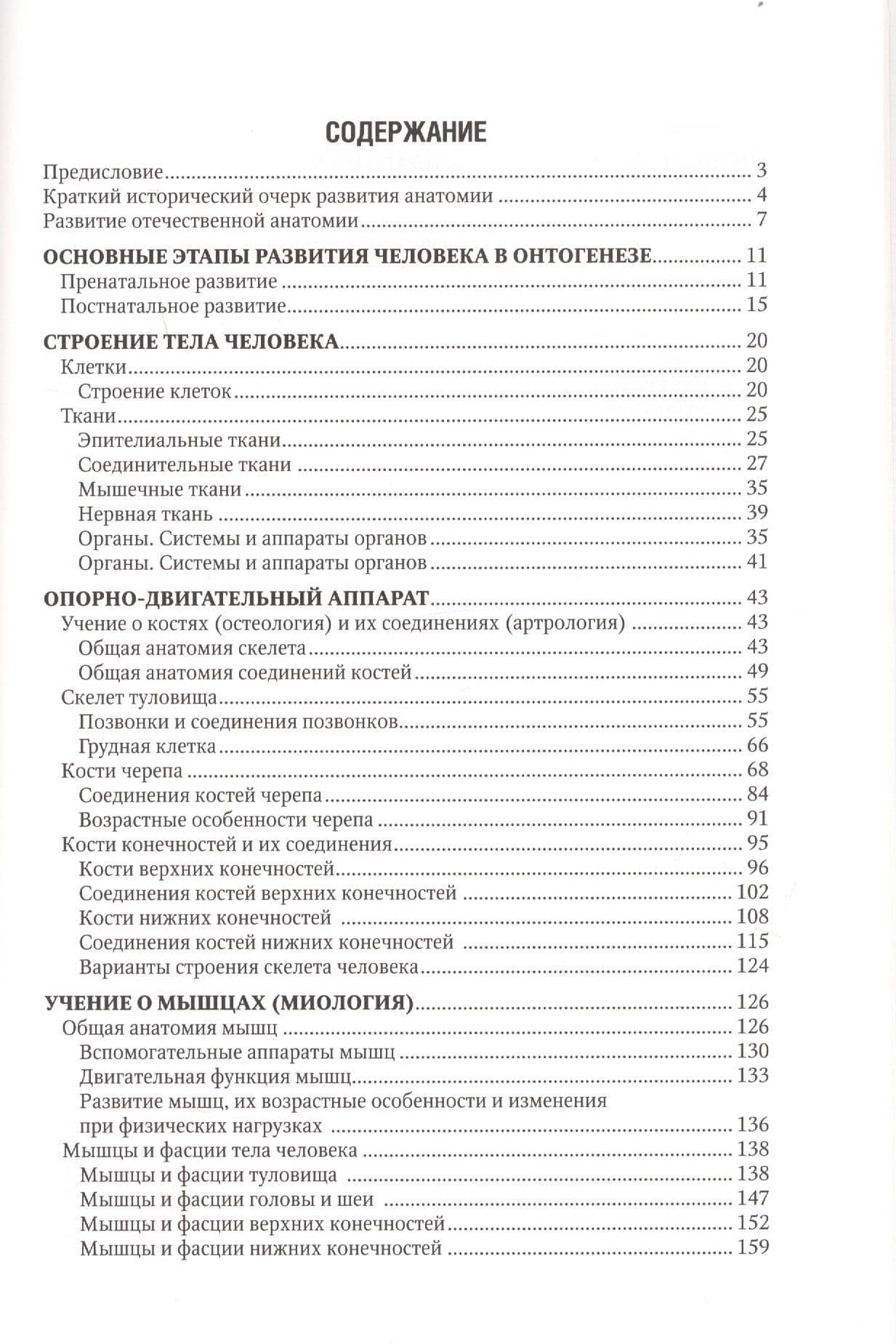 СОДЕРЖАНИЕ

Предисловие 3
Краткий исторический очерк развития анатомии 4
Развитие отечественной анатомии 7

ОСНОВНЫЕ ЭТАПЫ РАЗВИТИЯ ЧЕЛОВЕКА В ОНТОГЕНЕЗЕ 11
Пренатальное развитие 11
Постнатальное развитие 15

СТРОЕНИЕ ТЕЛА ЧЕЛОВЕКА 20
Клетки 20
Строение клеток 20
Ткани 25
Эпителиальные ткани 25
Соединительные ткани 27
Мышечные ткани 35
Нервная ткань 39
Органы. Системы и аппараты органов 35
Органы. Системы и аппараты органов 41

ОПОРНО-ДВИГАТЕЛЬНЫЙ АППАРАТ 43
Учение о костях (остеология) и их соединениях (артрология) 43
Общая анатомия скелета 43
Общая анатомия соединений костей 49
Скелет туловища 55
Позвонки и соединения позвонков 55
Грудная клетка 66
Кости черепа 68
Соединения костей черепа 84
Возрастные особенности черепа 91
Кости конечностей и их соединения 95
Кости верхних конечностей 96
Соединения костей верхних конечностей 102
Кости нижних конечностей 108
Соединения костей нижних конечностей 115
Варианты строения скелета человека 124

УЧЕНИЕ О МЫШЦАХ (МИОЛОГИЯ) 126
Общая анатомия мышц 126
Вспомогательные аппараты мышц 130
Двигательная функция мышц 133
Развитие мышц, их возрастные особенности и изменения при физических нагрузках 136
Мышцы и фасции тела человека 138
Мышцы и фасции туловища 138
Мышцы и фасции головы и шеи 147
Мышцы и фасции верхних конечностей 152
Мышцы и фасции нижних конечностей 159